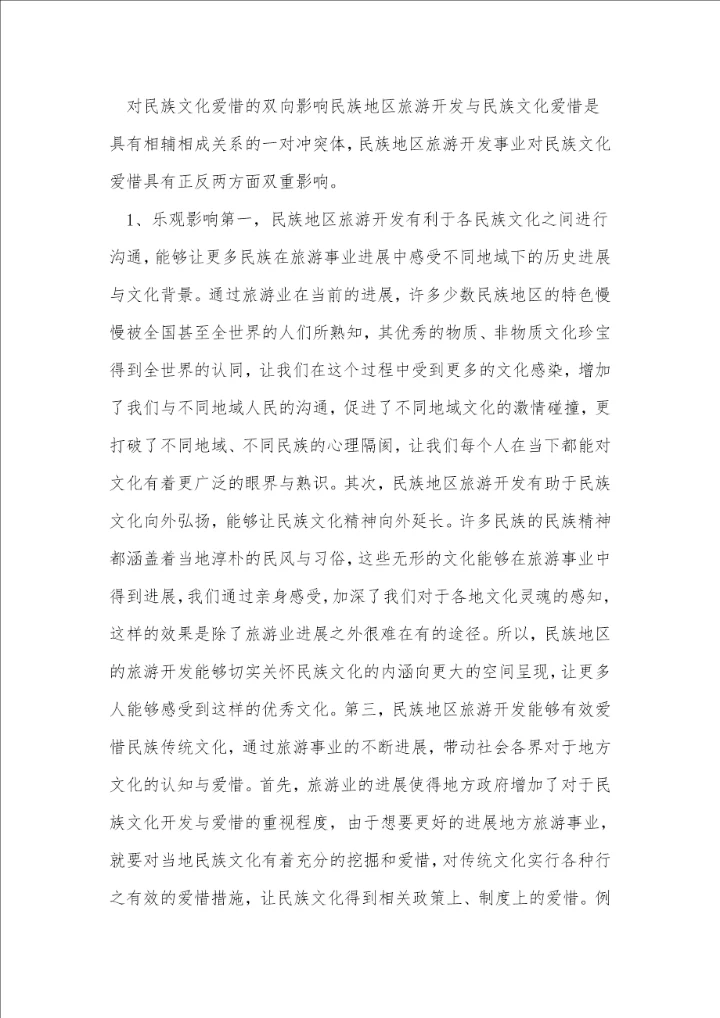 对民族文化爱惜的双向影响民族地区旅游开发与民族文化爱惜是具有相辅相成关系的一对冲突体，民族地区旅游开发事业对民族文化爱惜具有正反两方面双重影响。

1、乐观影响第一，民族地区旅游开发有利于各民族文化之间进行沟通，能够让更多民族在旅游事业进展中感受不同地域下的历史进展与文化背景。通过旅游业在当前的进展，许多少数民族地区的特色慢慢被全国甚至全世界的人们所熟知，其优秀的物质、非物质文化珍宝得到全世界的认同，让我们在这个过程中受到更多的文化感染，增加了我们与不同地域人民的沟通，促进了不同地域文化的激情碰撞，更打破了不同地域、不同民族的心理隔阂，让我们每个人在当下都能对文化有着更广泛的眼界与熟识。其次，民族地区旅游开发有助于民族文化向外弘扬，能够让民族文化精神向外延长。许多民族的民族精神都涵盖着当地淳朴的民风与习俗，这些无形的文化能够在旅游事业中得到进展，我们通过亲身感受，加深了我们对于各地文化灵魂的感知，这样的效果是除了旅游业进展之外很难在有的途径。所以，民族地区的旅游开发能够切实关怀民族文化的内涵向更大的空间呈现，让更多人能够感受到这样的优秀文化。第三，民族地区旅游开发能够有效爱惜民族传统文化，通过旅游事业的不断进展，带动社会各界对于地方文化的认知与爱惜。首先，旅游业的进展使得地方政府增加了对于民族文化开发与爱惜的重视程度，由于想要更好的进展地方旅游事业，就要对当地民族文化有着充分的挖掘和爱惜，对传统文化实行各种行之有效的爱惜措施，让民族文化得到相关政策上、制度上的爱惜。例